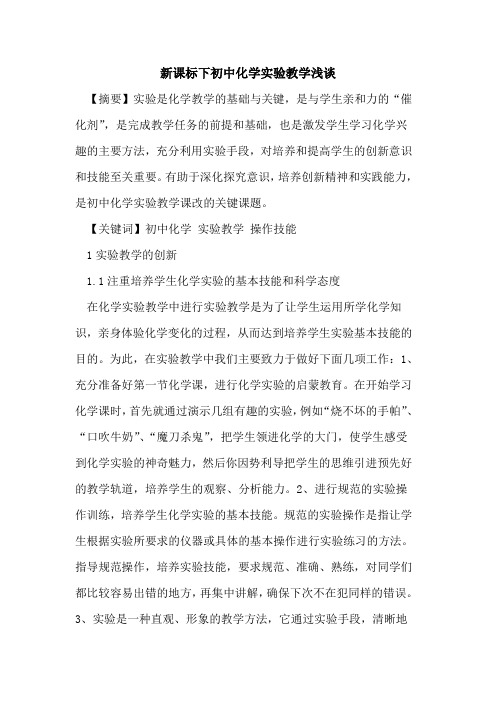 新课标下初中化学实验教学浅谈

【摘要】实验是化学教学的基础与关键，是与学生亲和力的“催化剂”，是完成教学任务的前提和基础，也是激发学生学习化学兴趣的主要方法，充分利用实验手段，对培养和提高学生的创新意识和技能至关重要。有助于深化探究意识，培养创新精神和实践能力，是初中化学实验教学课改的关键课题。

【关键词】初中化学 实验教学 操作技能

1 实验教学的创新

1.1 注重培养学生化学实验的基本技能和科学态度

在化学实验教学中进行实验教学是为了让学生运用所学化学知识，亲身体验化学变化的过程，从而达到培养学生实验基本技能的目的。为此，在实验教学中我们主要致力于做好下面几项工作：1、充分准备好第一节化学课，进行化学实验的启蒙教育。在开始学习化学课时，首先就通过演示几组有趣的实验，例如“烧不坏的手帕”、“口吹牛奶”、“魔刀杀鬼”，把学生领进化学的大门，使学生感受到化学实验的神奇魅力，然后你因势利导把学生的思维引进预先好的教学轨道，培养学生的观察、分析能力。2、进行规范的实验操作训练，培养学生化学实验的基本技能。规范的实验操作是指让学生根据实验所要求的仪器或具体的基本操作进行实验练习的方法。指导规范操作，培养实验技能，要求规范、准确、熟练，对同学们都比较容易出错的地方，再集中讲解，确保下次不在犯同样的错误。3、实验是一种直观、形象的教学方法，它通过实验手段，清晰地